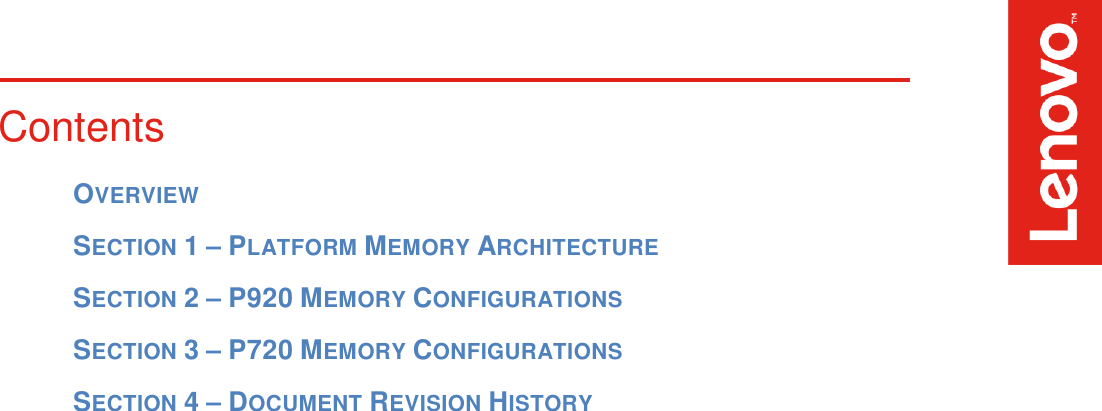 Contents

OVERVIEW

SECTION 1 – PLATFORM MEMORY ARCHITECTURE

SECTION 2 – P920 MEMORY CONFIGURATIONS

SECTION 3 – P720 MEMORY CONFIGURATIONS

SECTION 4 – DOCUMENT REVISION HISTORY

Lenovo™